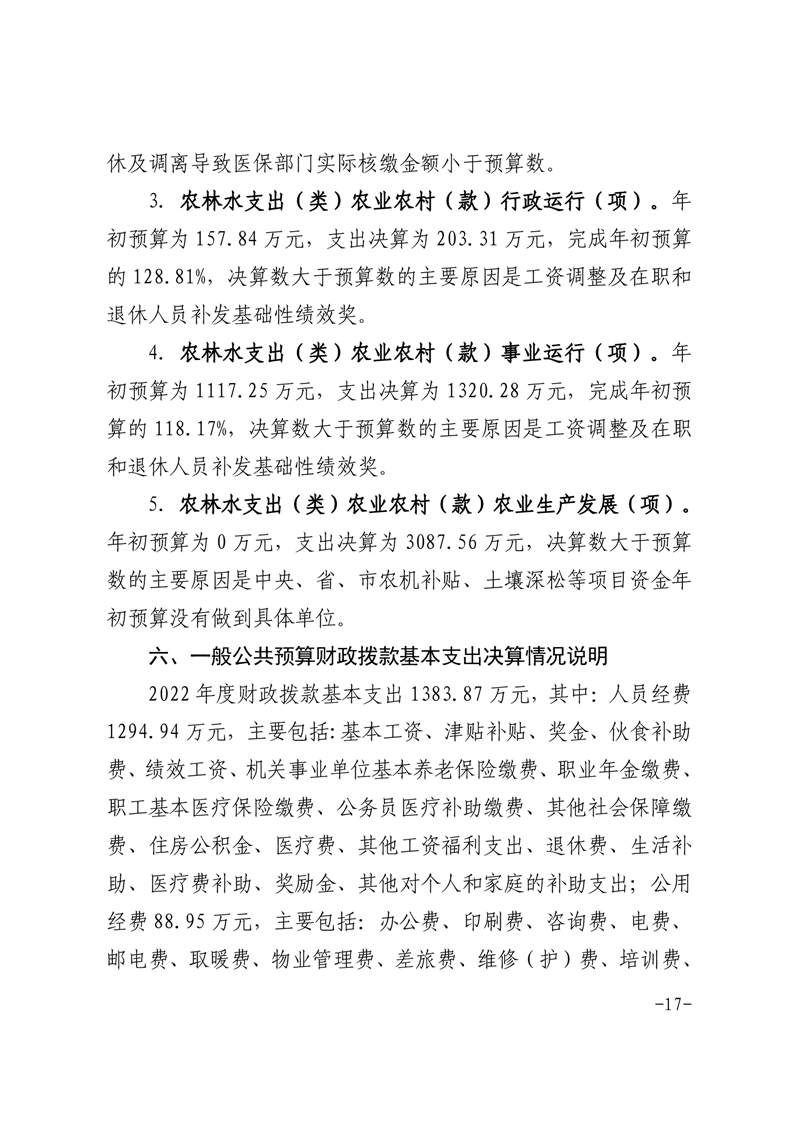 休及调离导致医保部门实际核缴金额小于预算数。

3. 农林水支出（类）农业农村（款）行政运行（项）。年初预算为 157.84 万元，支出决算为 203.31 万元，完成年初预算的 128.81%，决算数大于预算数的主要原因是工资调整及在职和退休人员补发基础性绩效奖。

4. 农林水支出（类）农业农村（款）事业运行（项）。年初预算为 1117.25 万元，支出决算为 1320.28 万元，完成年初预算的 118.17%，决算数大于预算数的主要原因是工资调整及在职和退休人员补发基础性绩效奖。

5. 农林水支出（类）农业农村（款）农业生产发展（项）。年初预算为 0 万元，支出决算为 3087.56 万元，决算数大于预算数的主要原因是中央、省、市农机补贴、土壤深松等项目资金年初预算没有做到具体单位。

六、一般公共预算财政拨款基本支出决算情况说明

2022 年度财政拨款基本支出 1383.87 万元，其中：人员经费 1294.94 万元，主要包括：基本工资、津贴补贴、奖金、伙食补助费、绩效工资、机关事业单位基本养老保险缴费、职业年金缴费、职工基本医疗保险缴费、公务员医疗补助缴费、其他社会保障缴费、住房公积金、医疗费、其他工资福利支出、退休费、生活补助、医疗费补助、奖励金、其他对个人和家庭的补助支出；公用经费 88.95 万元，主要包括：办公费、印刷费、咨询费、电费、邮电费、取暖费、物业管理费、差旅费、维修（护）费、培训费、

-17-